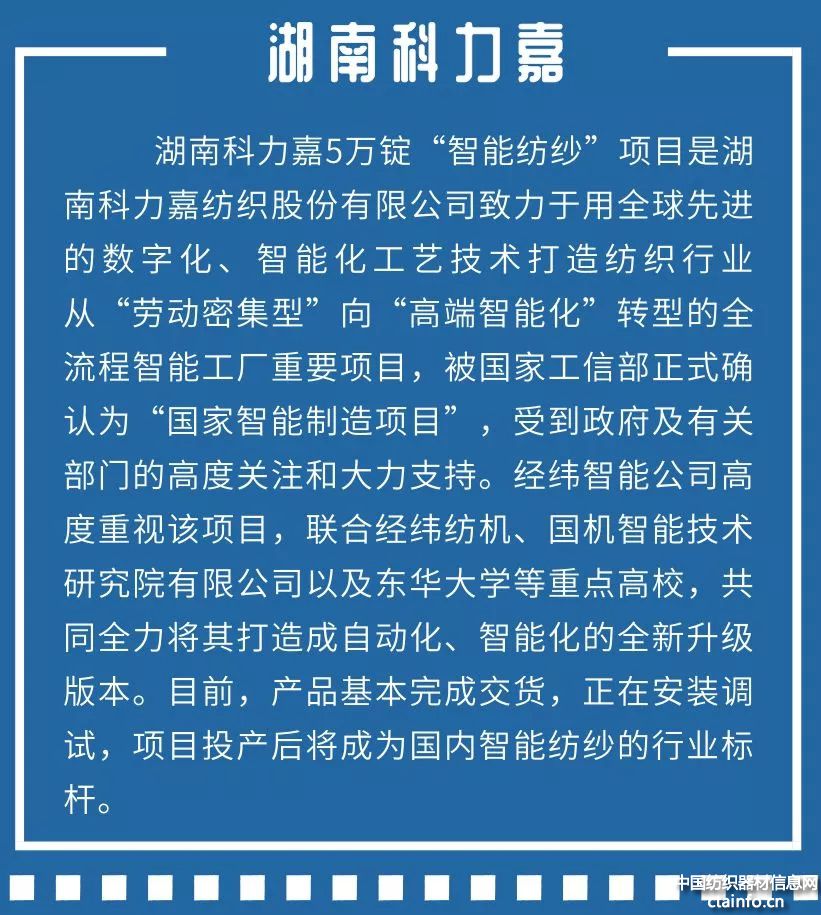 湖南科力嘉

湖南科力嘉5万锭“智能纺纱”项目是湖南科力嘉纺织股份有限公司致力于用全球先进的数字化、智能化工艺技术打造纺织行业从“劳动密集型”向“高端智能化”转型的全流程智能工厂重要项目，被国家工信部正式确认为“国家智能制造项目”，受到政府及有关部门的高度关注和大力支持。经纬智能公司高度重视该项目，联合经纬纺机、国机智能技术研究院有限公司以及东华大学等重点高校，共同全力将其打造成自动化、智能化的全新升级版本。目前，产品基本完成交货，正在安装调试，项目投产后将成为国内智能纺纱的行业标杆。

中国纺织器材信息网
ctainfo.cn